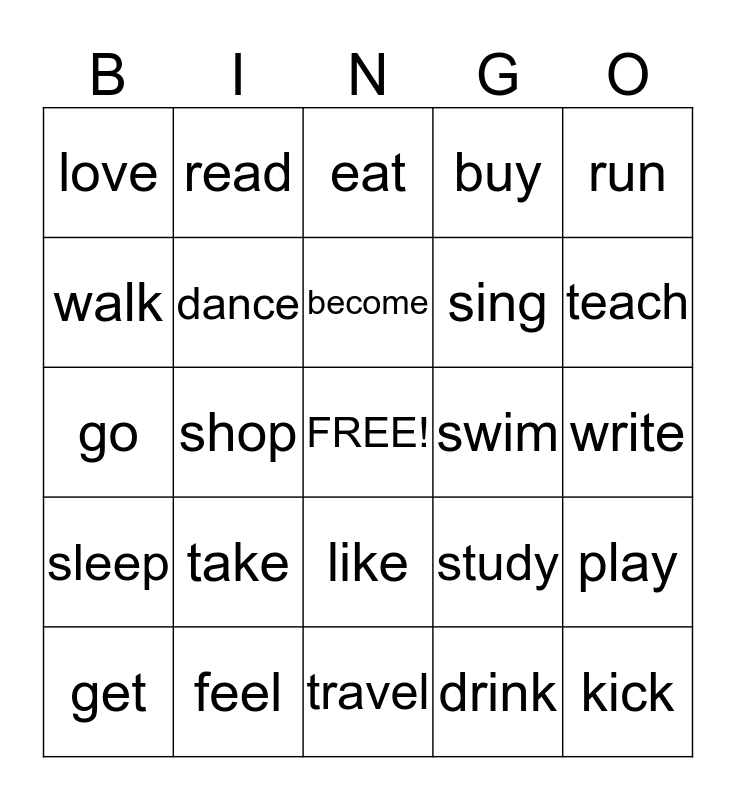 | B | I | N | G | O |
|---|---|---|---|---|
| love | read | eat | buy | run |
| walk | dance | become | sing | teach |
| go | shop | FREE! | swim | write |
| sleep | take | like | study | play |
| get | feel | travel | drink | kick |